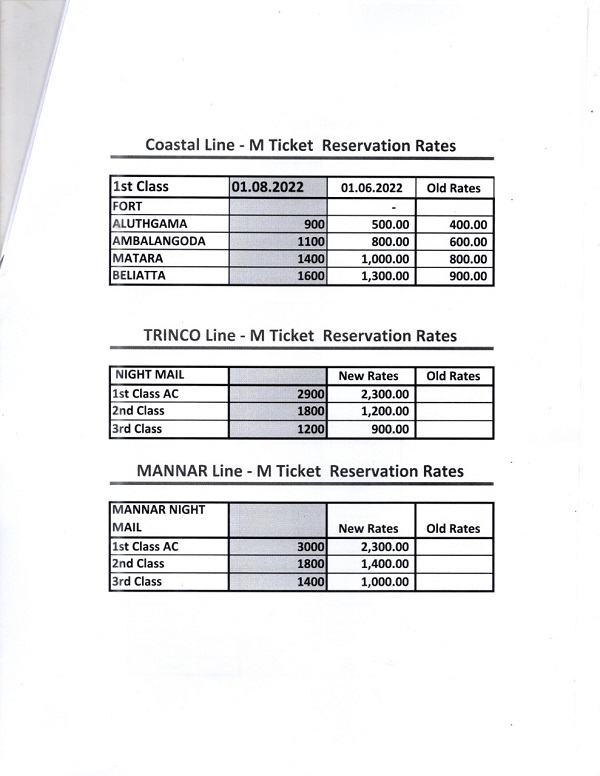 Coastal Line - M Ticket Reservation Rates

| 1st Class | 01.08.2022 | 01.06.2022 | Old Rates |
|---|---|---|---|
| FORT | | - | |
| ALUTHGAMA | 900 | 500.00 | 400.00 |
| AMBALANGODA | 1100 | 800.00 | 600.00 |
| MATARA | 1400 | 1,000.00 | 800.00 |
| BELIATTA | 1600 | 1,300.00 | 900.00 |

TRINCO Line - M Ticket Reservation Rates

| NIGHT MAIL | | New Rates | Old Rates |
|---|---|---|---|
| 1st Class AC | 2900 | 2,300.00 | |
| 2nd Class | 1800 | 1,200.00 | |
| 3rd Class | 1200 | 900.00 | |

MANNAR Line - M Ticket Reservation Rates

| MANNAR NIGHT MAIL | | New Rates | Old Rates |
|---|---|---|---|
| 1st Class AC | 3000 | 2,300.00 | |
| 2nd Class | 1800 | 1,400.00 | |
| 3rd Class | 1400 | 1,000.00 | |